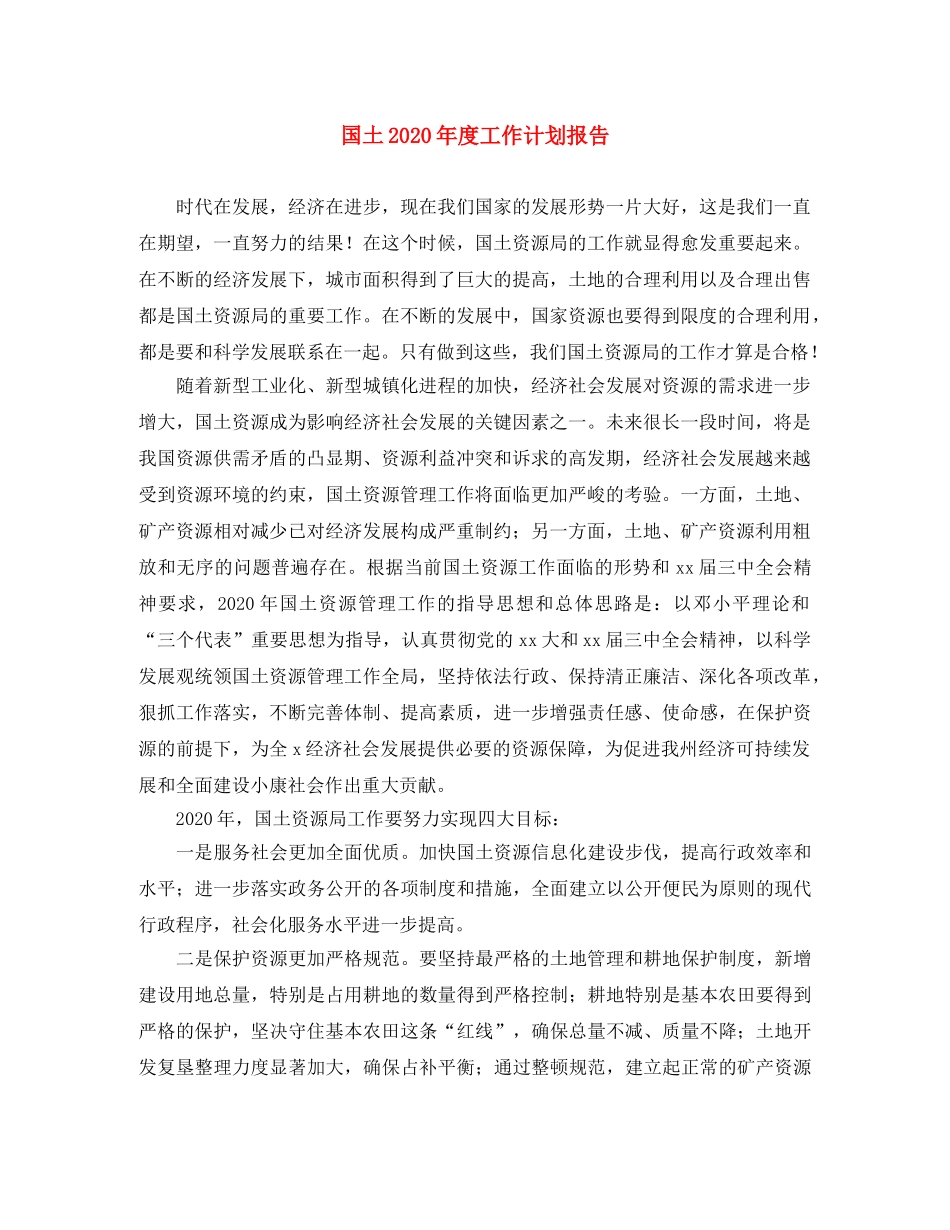 国土2020年度工作计划报告

时代在发展，经济在进步，现在我们国家的发展形势一片大好，这是我们一直在期望，一直努力的结果！在这个时候，国土资源局的工作就显得愈发重要起来。在不断的经济发展下，城市面积得到了巨大的提高，土地的合理利用以及合理出售都是国土资源局的重要工作。在不断的发展中，国家资源也要得到限度的合理利用，都是要和科学发展联系在一起。只有做到这些，我们国土资源局的工作才算是合格！

随着新型工业化、新型城镇化进程的加快，经济社会发展对资源的需求进一步增大，国土资源成为影响经济社会发展的关键因素之一。未来很长一段时间，将是我国资源供需矛盾的凸显期、资源利益冲突和诉求的高发期，经济社会发展越来越受到资源环境的约束，国土资源管理工作将面临更加严峻的考验。一方面，土地、矿产资源相对减少已对经济发展构成严重制约；另一方面，土地、矿产资源利用粗放和无序的问题普遍存在。根据当前国土资源工作面临的形势和xx届三中全会精神要求，2020年国土资源管理工作的指导思想和总体思路是：以邓小平理论和“三个代表”重要思想为指导，认真贯彻党的xx大和xx届三中全会精神，以科学发展观统领国土资源管理工作全局，坚持依法行政、保持清正廉洁、深化各项改革，狠抓工作落实，不断完善体制、提高素质，进一步增强责任感、使命感，在保护资源的前提下，为全x经济社会发展提供必要的资源保障，为促进我州经济可持续发展和全面建设小康社会作出重大贡献。

2020年，国土资源局工作要努力实现四大目标：

一是服务社会更加全面优质。加快国土资源信息化建设步伐，提高行政效率和水平；进一步落实政务公开的各项制度和措施，全面建立以公开便民为原则的现代行政程序，社会化服务水平进一步提高。

二是保护资源更加严格规范。要坚持最严格的土地管理和耕地保护制度，新增建设用地总量，特别是占用耕地的数量得到严格控制；耕地特别是基本农田要得到严格的保护，坚决守住基本农田这条“红线”，确保总量不减、质量不降；土地开发复垦整理力度显著加大，确保占补平衡；通过整顿规范，建立起正常的矿产资源